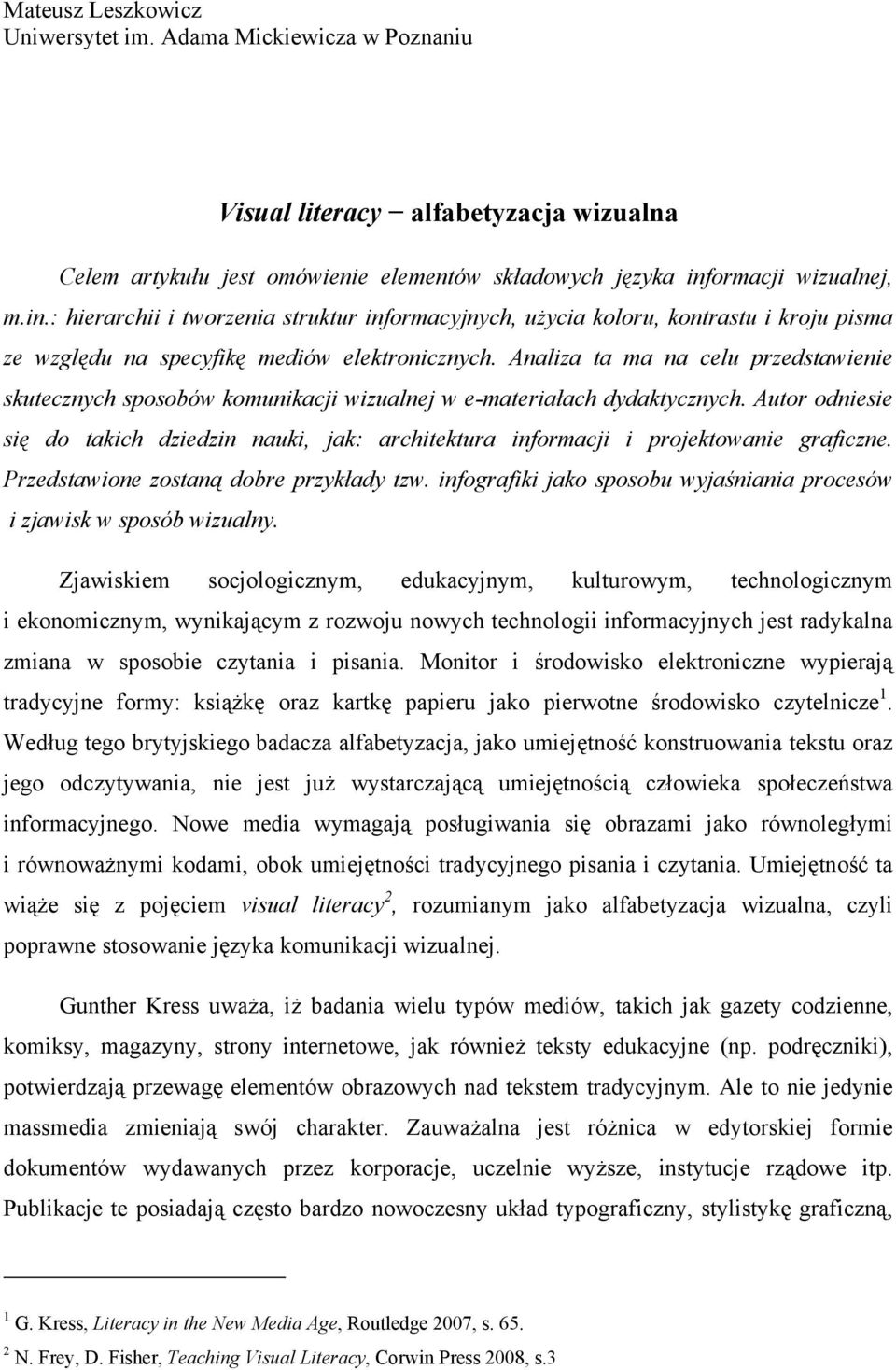 Mateusz Leszkowicz
Uniwersytet im. Adama Mickiewicza w Poznaniu

Visual literacy − alfabetyzacja wizualna

Celem artykułu jest omówienie elementów składowych języka informacji wizualnej, m.in.: hierarchii i tworzenia struktur informacyjnych, użycia koloru, kontrastu i kroju pisma ze względu na specyfikę mediów elektronicznych. Analiza ta ma na celu przedstawienie skutecznych sposobów komunikacji wizualnej w e-materiałach dydaktycznych. Autor odniesie się do takich dziedzin nauki, jak: architektura informacji i projektowanie graficzne. Przedstawione zostaną dobre przykłady tzw. infografiki jako sposobu wyjaśniania procesów i zjawisk w sposób wizualny.

Zjawiskiem socjologicznym, edukacyjnym, kulturowym, technologicznym i ekonomicznym, wynikającym z rozwoju nowych technologii informacyjnych jest radykalna zmiana w sposobie czytania i pisania. Monitor i środowisko elektroniczne wypierają tradycyjne formy: książkę oraz kartkę papieru jako pierwotne środowisko czytelnicze$^1$. Według tego brytyjskiego badacza alfabetyzacja, jako umiejętność konstruowania tekstu oraz jego odczytywania, nie jest już wystarczającą umiejętnością człowieka społeczeństwa informacyjnego. Nowe media wymagają posługiwania się obrazami jako równoległymi i równoważnymi kodami, obok umiejętności tradycyjnego pisania i czytania. Umiejętność ta wiąże się z pojęciem visual literacy$^2$, rozumianym jako alfabetyzacja wizualna, czyli poprawne stosowanie języka komunikacji wizualnej.

Gunther Kress uważa, iż badania wielu typów mediów, takich jak gazety codzienne, komiksy, magazyny, strony internetowe, jak również teksty edukacyjne (np. podręczniki), potwierdzają przewagę elementów obrazowych nad tekstem tradycyjnym. Ale to nie jedynie massmedia zmieniają swój charakter. Zauważalna jest różnica w edytorskiej formie dokumentów wydawanych przez korporacje, uczelnie wyższe, instytucje rządowe itp. Publikacje te posiadają często bardzo nowoczesny układ typograficzny, stylistykę graficzną,

$^1$ G. Kress, Literacy in the New Media Age, Routledge 2007, s. 65.
$^2$ N. Frey, D. Fisher, Teaching Visual Literacy, Corwin Press 2008, s.3